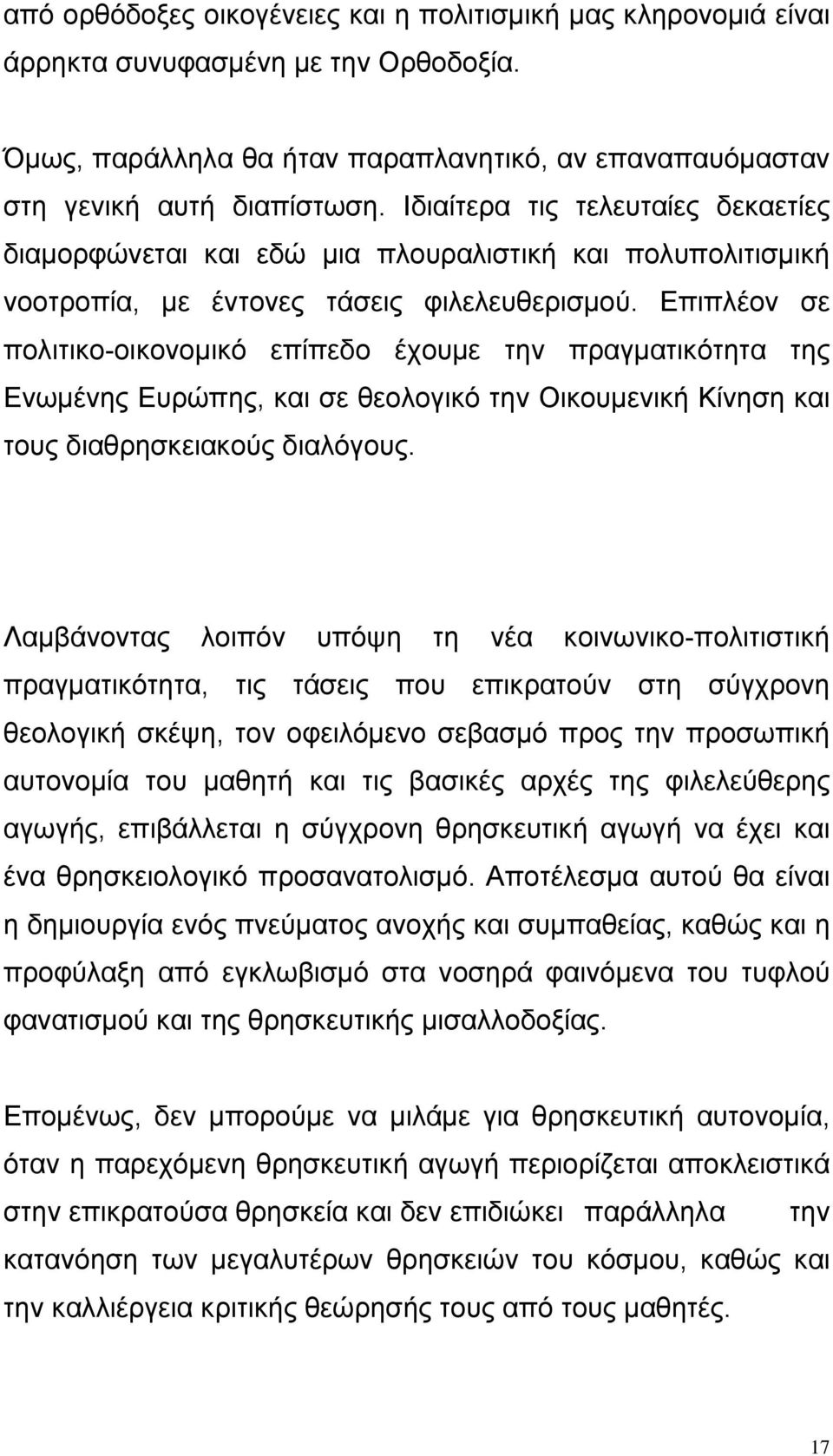 από ορθόδοξες οικογένειες και η πολιτισμική μας κληρονομιά είναι άρρηκτα συνυφασμένη με την Ορθοδοξία.

Όμως, παράλληλα θα ήταν παραπλανητικό, αν επαναπαυόμασταν στη γενική αυτή διαπίστωση. Ιδιαίτερα τις τελευταίες δεκαετίες διαμορφώνεται και εδώ μια πλουραλιστική και πολυπολιτισμική νοοτροπία, με έντονες τάσεις φιλελευθερισμού. Επιπλέον σε πολιτικο-οικονομικό επίπεδο έχουμε την πραγματικότητα της Ενωμένης Ευρώπης, και σε θεολογικό την Οικουμενική Κίνηση και τους διαθρησκειακούς διαλόγους.

Λαμβάνοντας λοιπόν υπόψη τη νέα κοινωνικο-πολιτιστική πραγματικότητα, τις τάσεις που επικρατούν στη σύγχρονη θεολογική σκέψη, τον οφειλόμενο σεβασμό προς την προσωπική αυτονομία του μαθητή και τις βασικές αρχές της φιλελεύθερης αγωγής, επιβάλλεται η σύγχρονη θρησκευτική αγωγή να έχει και ένα θρησκειολογικό προσανατολισμό. Αποτέλεσμα αυτού θα είναι η δημιουργία ενός πνεύματος ανοχής και συμπαθείας, καθώς και η προφύλαξη από εγκλωβισμό στα νοσηρά φαινόμενα του τυφλού φανατισμού και της θρησκευτικής μισαλλοδοξίας.

Επομένως, δεν μπορούμε να μιλάμε για θρησκευτική αυτονομία, όταν η παρεχόμενη θρησκευτική αγωγή περιορίζεται αποκλειστικά στην επικρατούσα θρησκεία και δεν επιδιώκει παράλληλα την κατανόηση των μεγαλυτέρων θρησκειών του κόσμου, καθώς και την καλλιέργεια κριτικής θεώρησής τους από τους μαθητές.

17